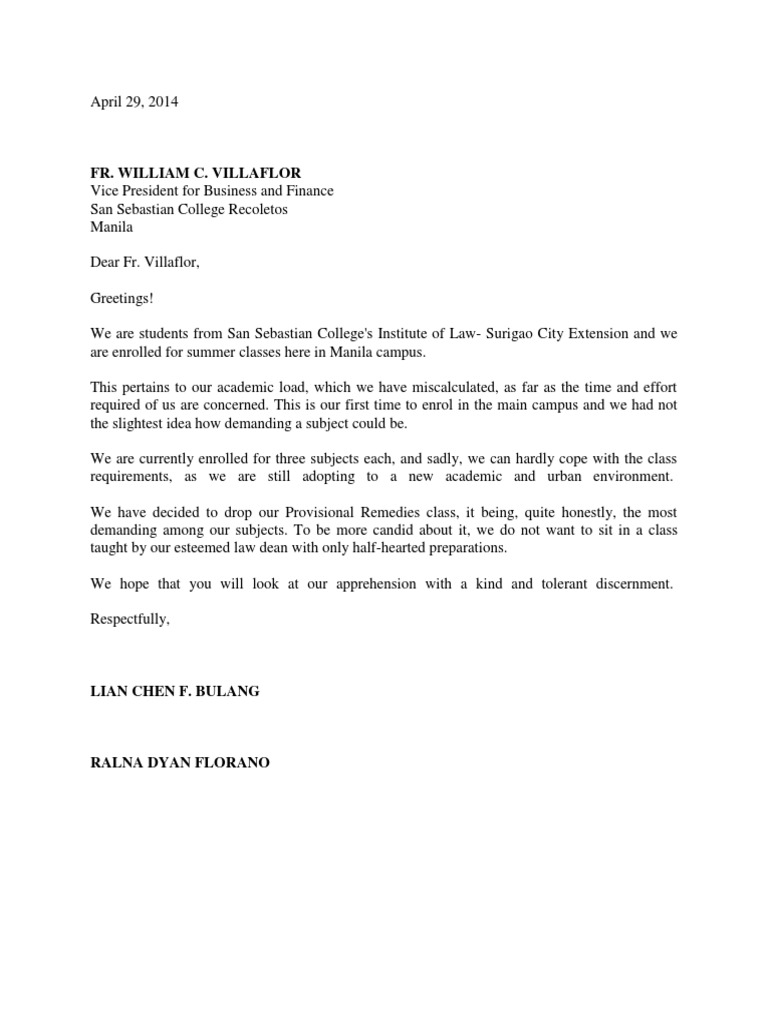 April 29, 2014

FR. WILLIAM C. VILLAFLOR
Vice President for Business and Finance
San Sebastian College Recoletos
Manila

Dear Fr. Villaflor,

Greetings!

We are students from San Sebastian College's Institute of Law- Surigao City Extension and we are enrolled for summer classes here in Manila campus.

This pertains to our academic load, which we have miscalculated, as far as the time and effort required of us are concerned. This is our first time to enrol in the main campus and we had not the slightest idea how demanding a subject could be.

We are currently enrolled for three subjects each, and sadly, we can hardly cope with the class requirements, as we are still adopting to a new academic and urban environment.

We have decided to drop our Provisional Remedies class, it being, quite honestly, the most demanding among our subjects. To be more candid about it, we do not want to sit in a class taught by our esteemed law dean with only half-hearted preparations.

We hope that you will look at our apprehension with a kind and tolerant discernment.

Respectfully,

LIAN CHEN F. BULANG

RALNA DYAN FLORANO